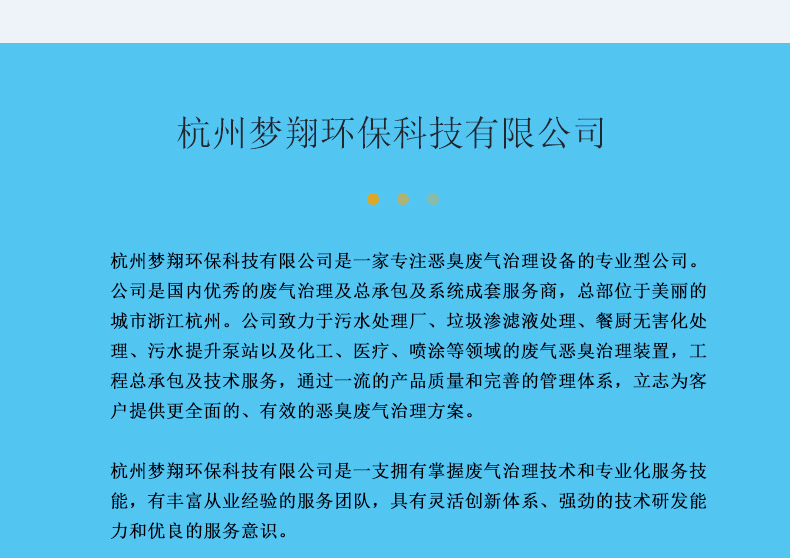 杭州梦翔环保科技有限公司

杭州梦翔环保科技有限公司是一家专注恶臭废气治理设备的专业型公司。公司是国内优秀的废气治理及总承包及系统成套服务商，总部位于美丽的城市浙江杭州。公司致力于污水处理厂、垃圾渗滤液处理、餐厨无害化处理、污水提升泵站以及化工、医疗、喷涂等领域的废气恶臭治理装置，工程总承包及技术服务，通过一流的产品质量和完善的管理体系，立志为客户提供更全面的、有效的恶臭废气治理方案。

杭州梦翔环保科技有限公司是一支拥有掌握废气治理技术和专业化服务技能，有丰富从业经验的服务团队，具有灵活创新体系、强劲的技术研发能力和优良的服务意识。